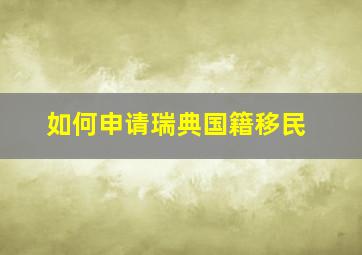 如何申请瑞典国籍移民